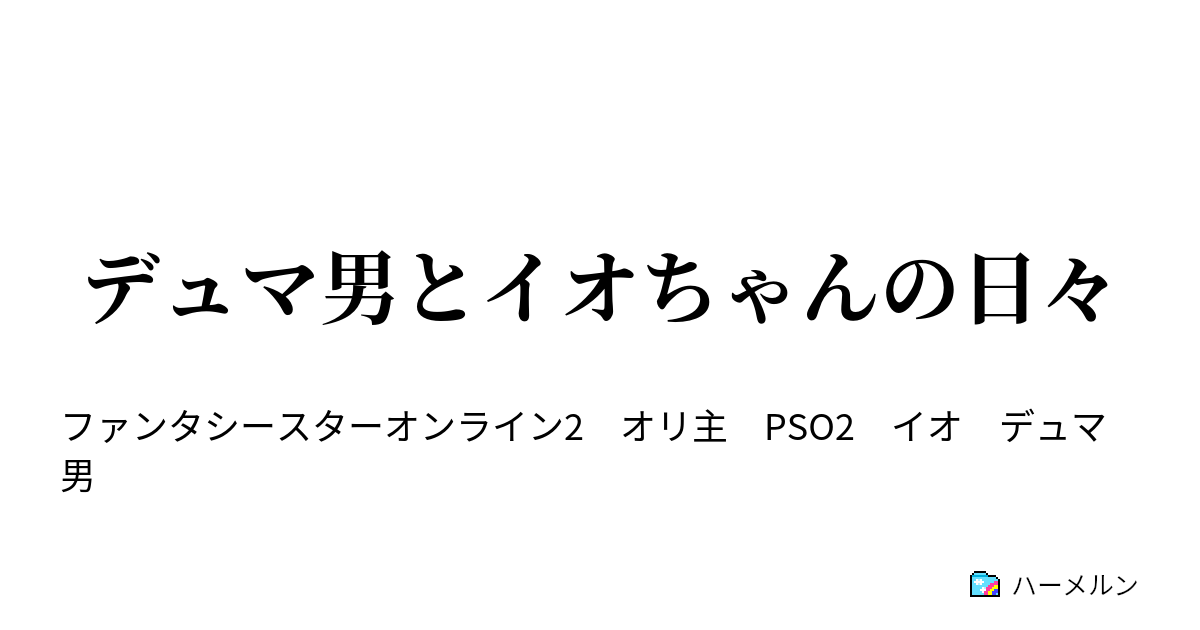 デュマ男とイオちゃんの日々

ファンタシースターオンライン2　オリ主　PSO2　イオ　デュマ男

ハーメルン